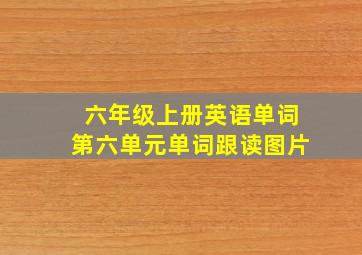 六年级上册英语单词
第六单元单词跟读图片